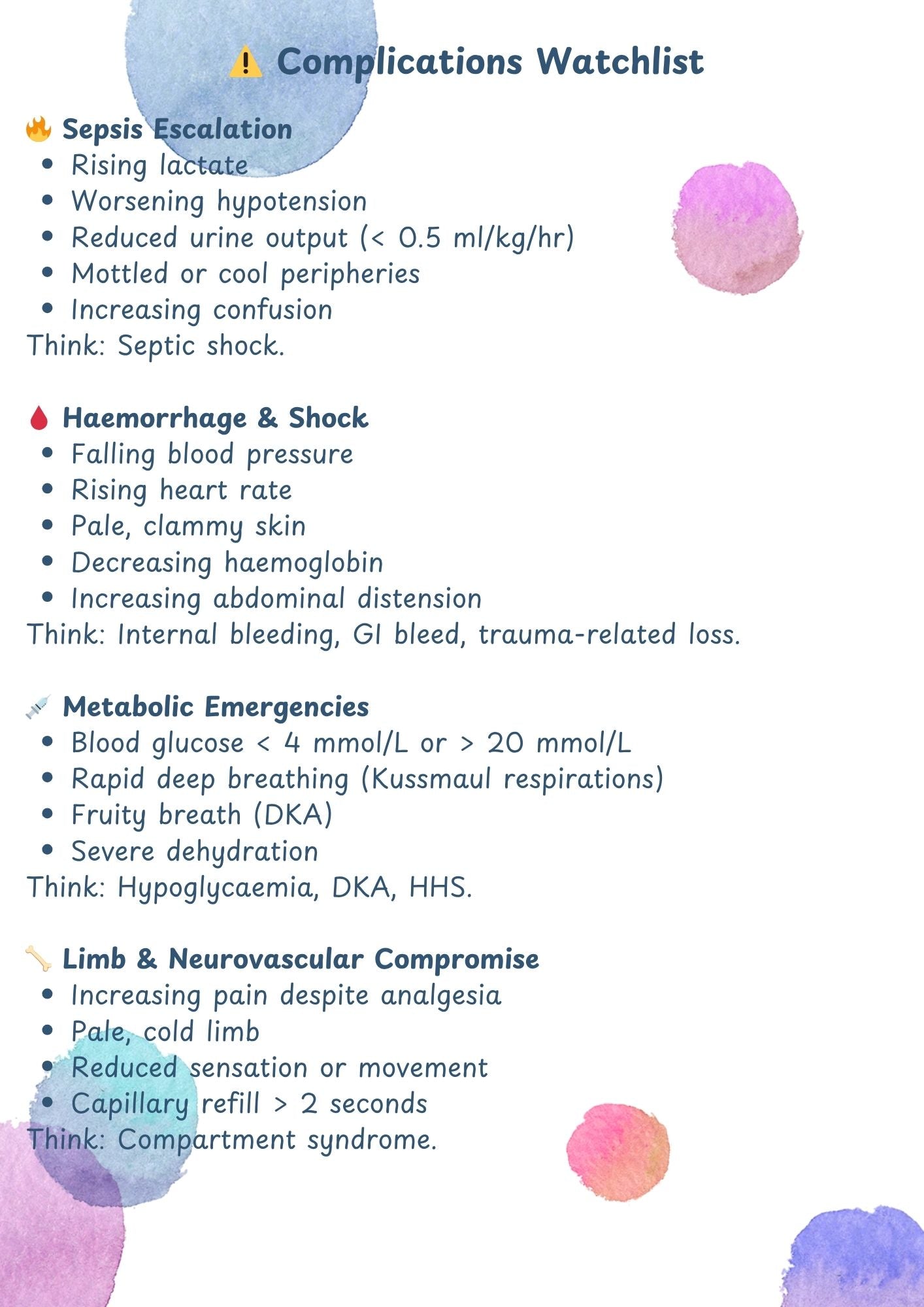 ⚠️ Complications Watchlist

🔥 Sepsis Escalation
• Rising lactate
• Worsening hypotension
• Reduced urine output (< 0.5 ml/kg/hr)
• Mottled or cool peripheries
• Increasing confusion
Think: Septic shock.

🩸 Haemorrhage & Shock
• Falling blood pressure
• Rising heart rate
• Pale, clammy skin
• Decreasing haemoglobin
• Increasing abdominal distension
Think: Internal bleeding, GI bleed, trauma-related loss.

💉 Metabolic Emergencies
• Blood glucose < 4 mmol/L or > 20 mmol/L
• Rapid deep breathing (Kussmaul respirations)
• Fruity breath (DKA)
• Severe dehydration
Think: Hypoglycaemia, DKA, HHS.

🦴 Limb & Neurovascular Compromise
• Increasing pain despite analgesia
• Pale, cold limb
• Reduced sensation or movement
• Capillary refill > 2 seconds
Think: Compartment syndrome.